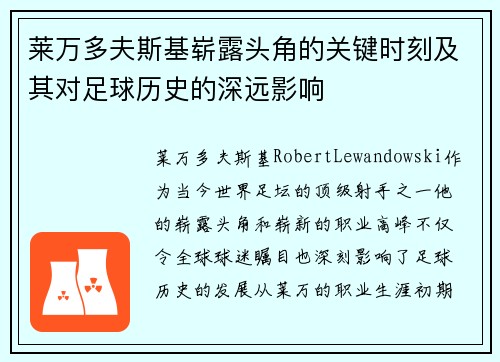 莱万多夫斯基崭露头角的关键时刻及其对足球历史的深远影响

莱万多夫斯基RobertLewandowski作为当今世界足坛的顶级射手之一他的崭露头角和崭新的职业高峰不仅令全球球迷瞩目也深刻影响了足球历史的发展从莱万的职业生涯初期